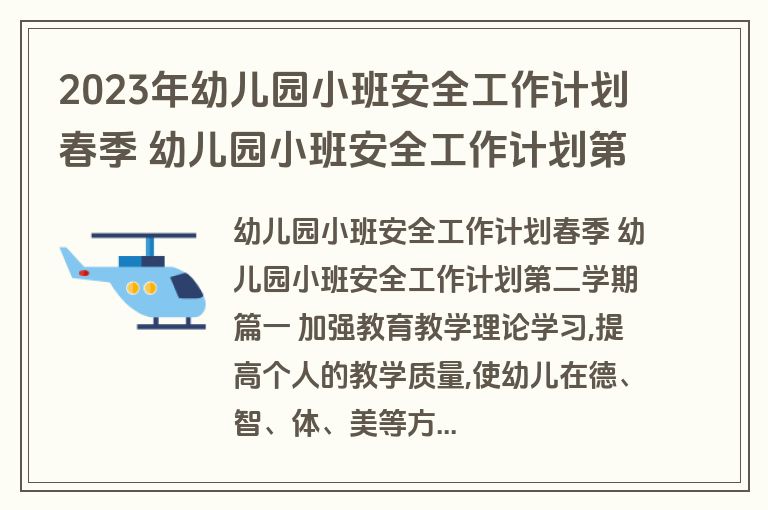 2023年幼儿园小班安全工作计划春季 幼儿园小班安全工作计划第

幼儿园小班安全工作计划春季 幼儿园小班安全工作计划第二学期篇一 加强教育教学理论学习,提高个人的教学质量,使幼儿在德、智、体、美等方...